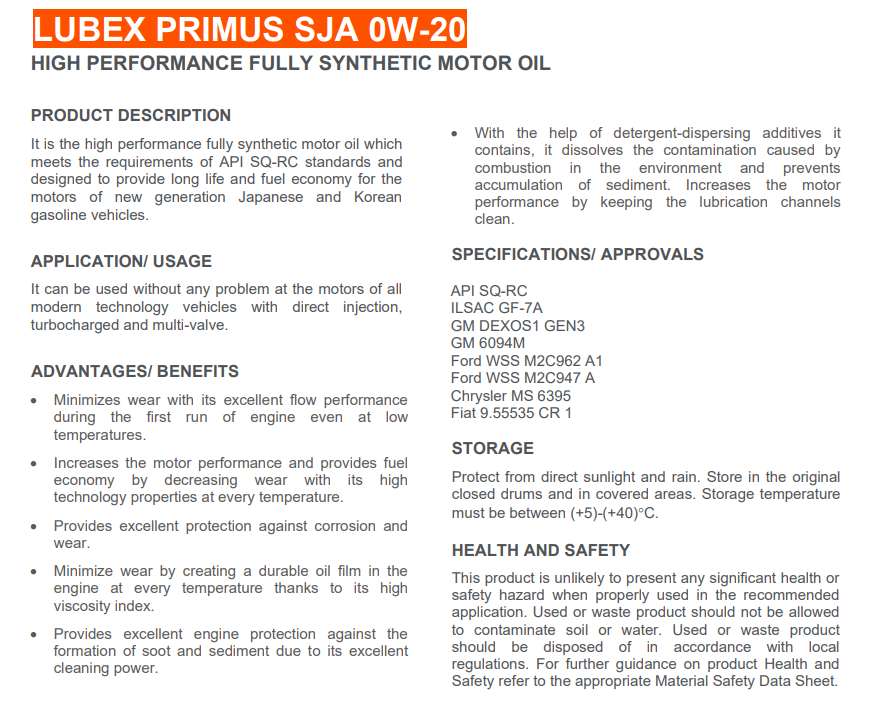 LUBEX PRIMUS SJA 0W-20
HIGH PERFORMANCE FULLY SYNTHETIC MOTOR OIL

PRODUCT DESCRIPTION

It is the high performance fully synthetic motor oil which meets the requirements of API SQ-RC standards and designed to provide long life and fuel economy for the motors of new generation Japanese and Korean gasoline vehicles.

APPLICATION/ USAGE

It can be used without any problem at the motors of all modern technology vehicles with direct injection, turbocharged and multi-valve.

ADVANTAGES/ BENEFITS

• Minimizes wear with its excellent flow performance during the first run of engine even at low temperatures.

• Increases the motor performance and provides fuel economy by decreasing wear with its high technology properties at every temperature.

• Provides excellent protection against corrosion and wear.

• Minimize wear by creating a durable oil film in the engine at every temperature thanks to its high viscosity index.

• Provides excellent engine protection against the formation of soot and sediment due to its excellent cleaning power.

• With the help of detergent-dispersing additives it contains, it dissolves the contamination caused by combustion in the environment and prevents accumulation of sediment. Increases the motor performance by keeping the lubrication channels clean.

SPECIFICATIONS/ APPROVALS

API SQ-RC
ILSAC GF-7A
GM DEXOS1 GEN3
GM 6094M
Ford WSS M2C962 A1
Ford WSS M2C947 A
Chrysler MS 6395
Fiat 9.55535 CR 1

STORAGE

Protect from direct sunlight and rain. Store in the original closed drums and in covered areas. Storage temperature must be between (+5)-(+40)°C.

HEALTH AND SAFETY

This product is unlikely to present any significant health or safety hazard when properly used in the recommended application. Used or waste product should not be allowed to contaminate soil or water. Used or waste product should be disposed of in accordance with local regulations. For further guidance on product Health and Safety refer to the appropriate Material Safety Data Sheet.